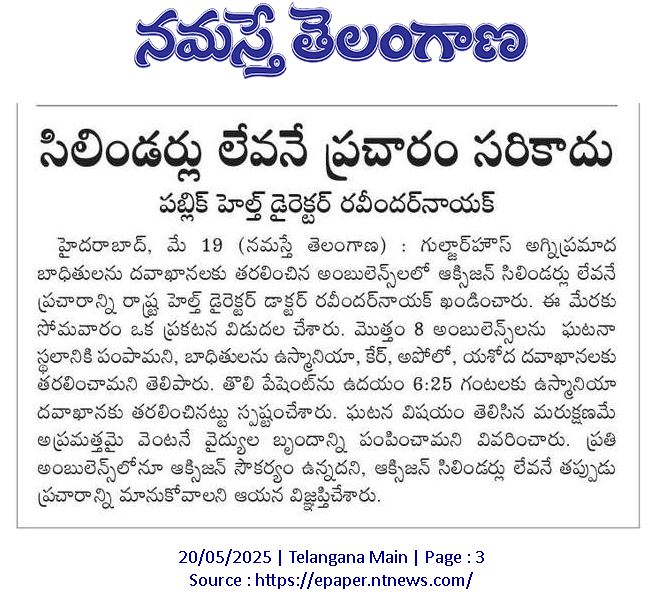 నమస్తే తెలంగాణ

సిలిండర్లు లేవనే ప్రచారం సరికాదు

పబ్లిక్ హెల్త్ డైరెక్టర్ రవీందర్‌నాయక్

హైదరాబాద్, మే 19 (నమస్తే తెలంగాణ) : గుల్జార్‌హౌస్ అగ్నిప్రమాద బాధితులను దవాఖానలకు తరలించిన అంబులెన్స్‌లలో ఆక్సిజన్ సిలిండర్లు లేవనే ప్రచారాన్ని రాష్ట్ర హెల్త్ డైరెక్టర్ డాక్టర్ రవీందర్‌నాయక్ ఖండించారు. ఈ మేరకు సోమవారం ఒక ప్రకటన విడుదల చేశారు. మొత్తం 8 అంబులెన్స్‌లను ఘటనా స్థలానికి పంపామని, బాధితులను ఉస్మానియా, కేర్, అపోలో, యశోద దవాఖానలకు తరలించామని తెలిపారు. తొలి పేషెంట్‌ను ఉదయం 6:25 గంటలకు ఉస్మానియా దవాఖానకు తరలించినట్టు స్పష్టంచేశారు. ఘటన విషయం తెలిసిన మరుక్షణమే అప్రమత్తమై వెంటనే వైద్యుల బృందాన్ని పంపించామని వివరించారు. ప్రతి అంబులెన్స్‌లోనూ ఆక్సిజన్ సౌకర్యం ఉన్నదని, ఆక్సిజన్ సిలిండర్లు లేవనే తప్పుడు ప్రచారాన్ని మానుకోవాలని ఆయన విజ్ఞప్తిచేశారు.

20/05/2025 | Telangana Main | Page : 3
Source : https://epaper.ntnews.com/